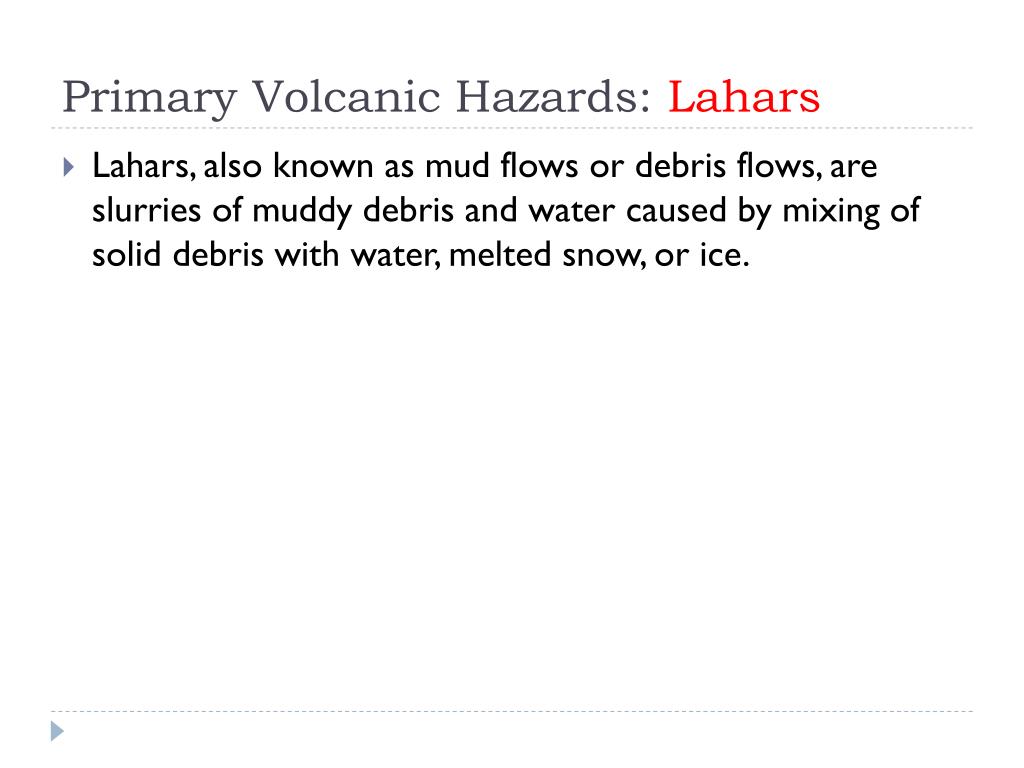 Primary Volcanic Hazards: Lahars

Lahars, also known as mud flows or debris flows, are slurries of muddy debris and water caused by mixing of solid debris with water, melted snow, or ice.